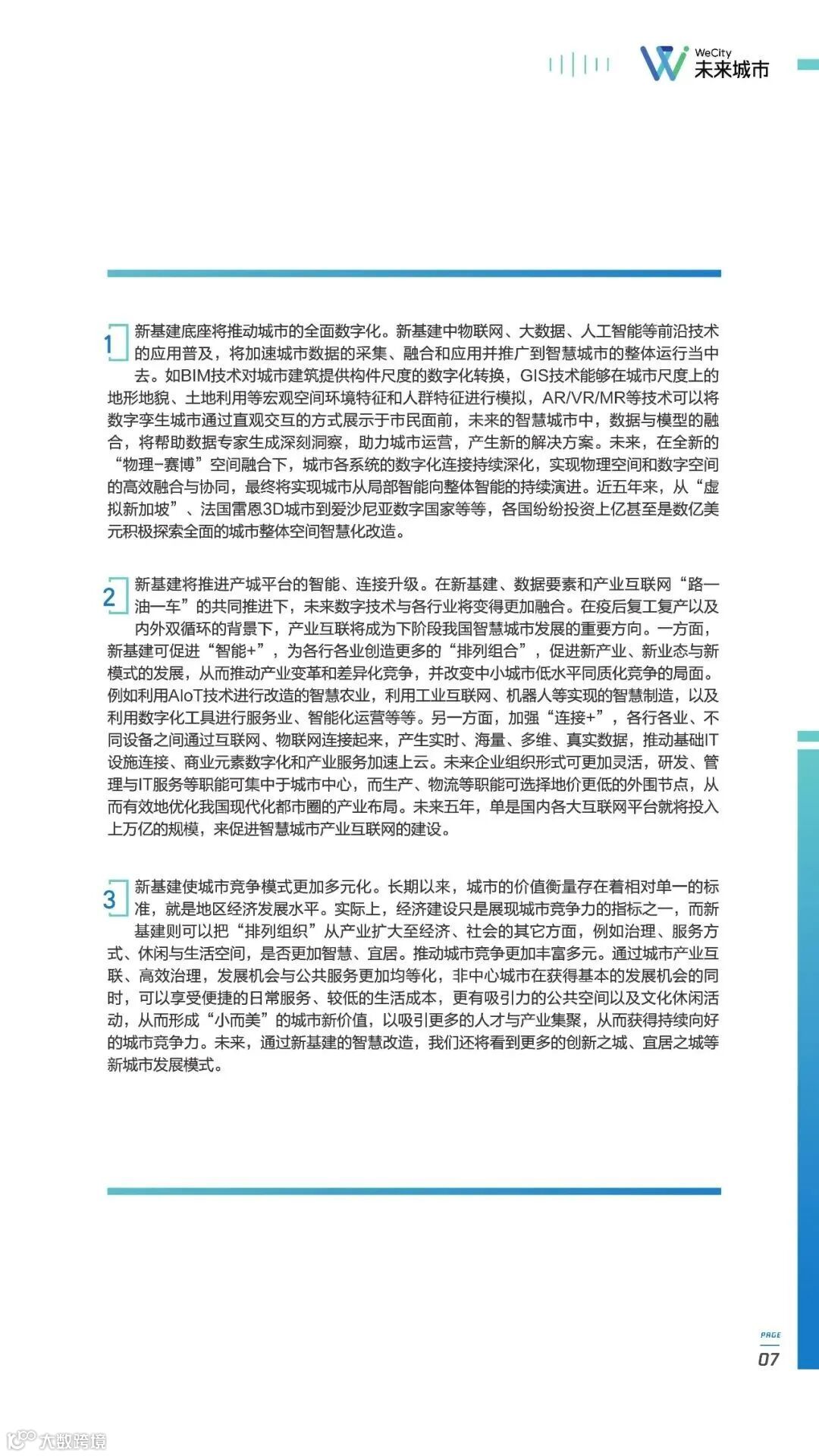 WeCity 未来城市

1 新基建底座将推动城市的全面数字化。新基建中物联网、大数据、人工智能等前沿技术的应用普及，将加速城市数据的采集、融合和应用并推广到智慧城市的整体运行当中去。如BIM技术对城市建筑提供构件尺度的数字化转换，GIS技术能够在城市尺度上的地形地貌、土地利用等宏观空间环境特征和人群特征进行模拟，AR/VR/MR等技术可以将数字孪生城市通过直观交互的方式展示于市民面前，未来的智慧城市中，数据与模型的融合，将帮助数据专家生成深刻洞察，助力城市运营，产生新的解决方案。未来，在全新的“物理-赛博”空间融合下，城市各系统的数字化连接持续深化，实现物理空间和数字空间的高效融合与协同，最终将实现城市从局部智能向整体智能的持续演进。近五年来，从“虚拟新加坡”、法国雷恩3D城市到爱沙尼亚数字国家等等，各国纷纷投资上亿甚至是数亿美元积极探索全面的城市整体空间智慧化改造。

2 新基建将推进产城平台的智能、连接升级。在新基建、数据要素和产业互联网“路一油一车”的共同推进下，未来数字技术与各行业将变得更加融合。在疫后复工复产以及内外双循环的背景下，产业互联将成为下阶段我国智慧城市发展的重要方向。一方面，新基建可促进“智能+”，为各行各业创造更多的“排列组合”，促进新产业、新业态与新模式的发展，从而推动产业变革和差异化竞争，并改变中小城市低水平同质化竞争的局面。例如利用AIoT技术进行改造的智慧农业，利用工业互联网、机器人等实现的智慧制造，以及利用数字化工具进行服务业、智能化运营等等。另一方面，加强“连接+”，各行各业、不同设备之间通过互联网、物联网连接起来，产生实时、海量、多维、真实数据，推动基础IT设施连接、商业元素数字化和产业服务加速上云。未来企业组织形式可更加灵活，研发、管理与IT服务等职能可集中于城市中心，而生产、物流等职能可选择地价更低的外围节点，从而有效地优化我国现代化都市圈的产业布局。未来五年，单是国内各大互联网平台就将投入上万亿的规模，来促进智慧城市产业互联网的建设。

3 新基建使城市竞争模式更加多元化。长期以来，城市的价值衡量存在着相对单一的标准，就是地区经济发展水平。实际上，经济建设只是展现城市竞争力的指标之一，而新基建则可以把“排列组织”从产业扩大至经济、社会的其它方面，例如治理、服务方式、休闲与生活空间，是否更加智慧、宜居。推动城市竞争更加丰富多元。通过城市产业互联、高效治理，发展机会与公共服务更加均等化，非中心城市在获得基本的发展机会的同时，可以享受便捷的日常服务、较低的生活成本，更有吸引力的公共空间以及文化休闲活动，从而形成“小而美”的城市新价值，以吸引更多的人才与产业集聚，从而获得持续向好的城市竞争力。未来，通过新基建的智慧改造，我们还将看到更多的创新之城、宜居之城等新城市发展模式。

PAGE
07

大数跨境